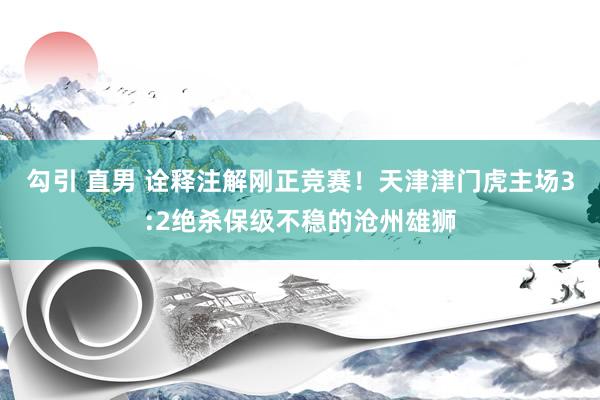 勾引 直男 诠释注解刚正竞赛！天津津门虎主场3:2绝杀保级不稳的沧州雄狮